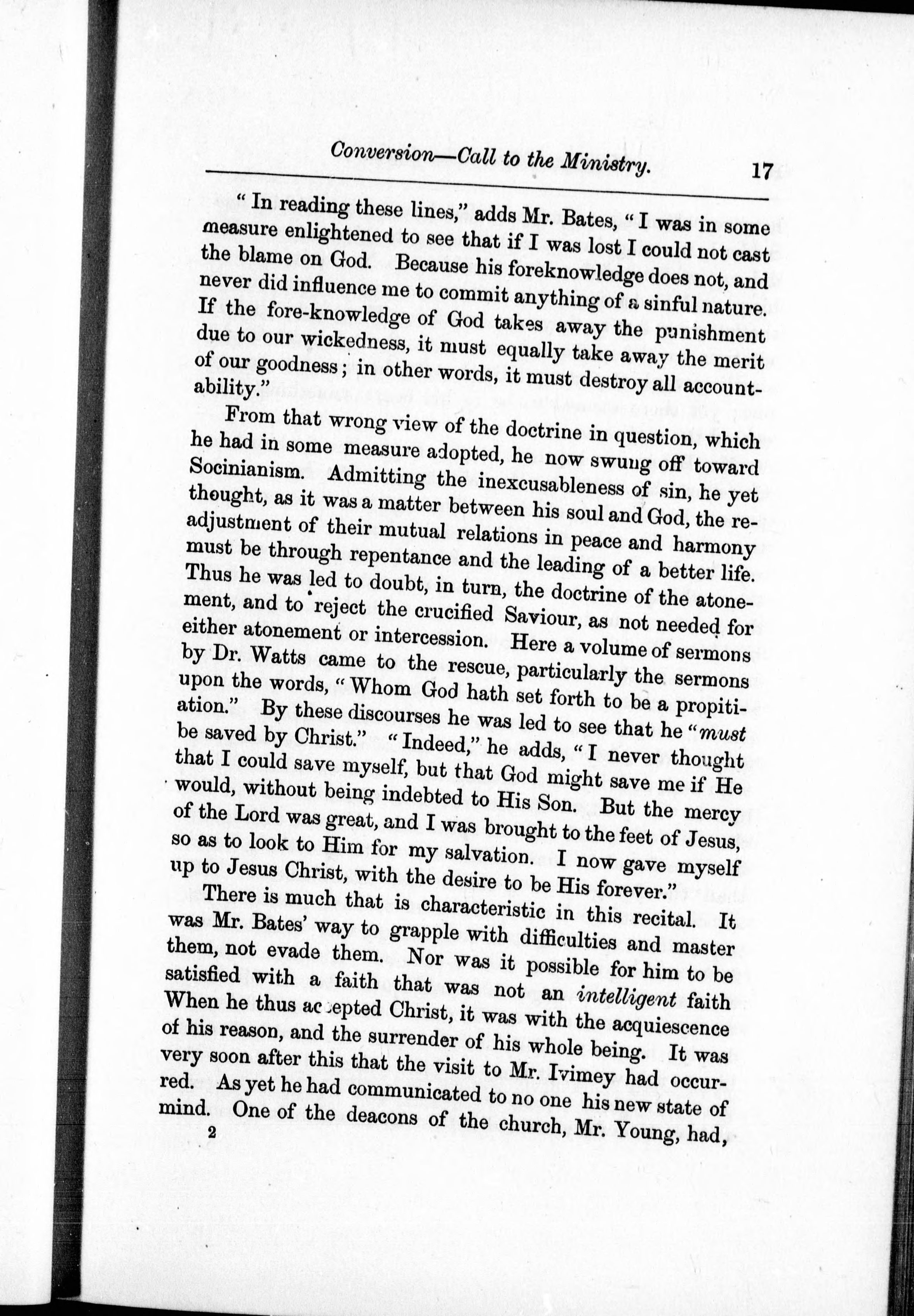 Conversion—Call to the Ministry. 17

"In reading these lines," adds Mr. Bates, "I was in some measure enlightened to see that if I was lost I could not cast the blame on God. Because his foreknowledge does not, and never did influence me to commit anything of a sinful nature. If the fore-knowledge of God takes away the punishment due to our wickedness, it must equally take away the merit of our goodness; in other words, it must destroy all accountability."

From that wrong view of the doctrine in question, which he had in some measure adopted, he now swung off toward Socinianism. Admitting the inexcusableness of sin, he yet thought, as it was a matter between his soul and God, the readjustment of their mutual relations in peace and harmony must be through repentance and the leading of a better life. Thus he was led to doubt, in turn, the doctrine of the atonement, and to reject the crucified Saviour, as not needed for either atonement or intercession. Here a volume of sermons by Dr. Watts came to the rescue, particularly the sermons upon the words, "Whom God hath set forth to be a propitiation." By these discourses he was led to see that he "must be saved by Christ." "Indeed," he adds, "I never thought that I could save myself, but that God might save me if He would, without being indebted to His Son. But the mercy of the Lord was great, and I was brought to the feet of Jesus, so as to look to Him for my salvation. I now gave myself up to Jesus Christ, with the desire to be His forever."

There is much that is characteristic in this recital. It was Mr. Bates' way to grapple with difficulties and master them, not evade them. Nor was it possible for him to be satisfied with a faith that was not an intelligent faith When he thus accepted Christ, it was with the acquiescence of his reason, and the surrender of his whole being. It was very soon after this that the visit to Mr. Ivimey had occurred. As yet he had communicated to no one his new state of mind. One of the deacons of the church, Mr. Young, had,

2